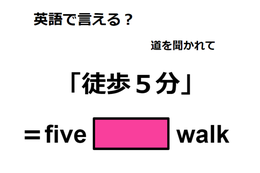 英語で言える？

道を聞かれて

「徒歩５分」

＝five walk